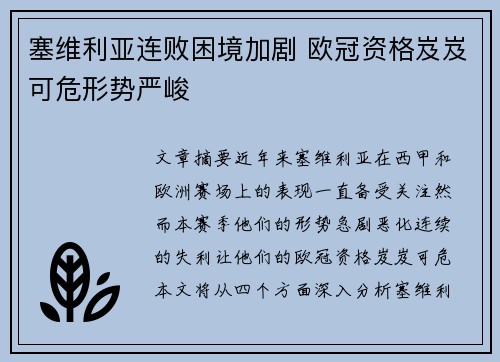 塞维利亚连败困境加剧 欧冠资格岌岌可危形势严峻

文章摘要近年来塞维利亚在西甲和欧洲赛场上的表现一直备受关注然而本赛季他们的形势急剧恶化连续的失利让他们的欧冠资格岌岌可危本文将从四个方面深入分析塞维利